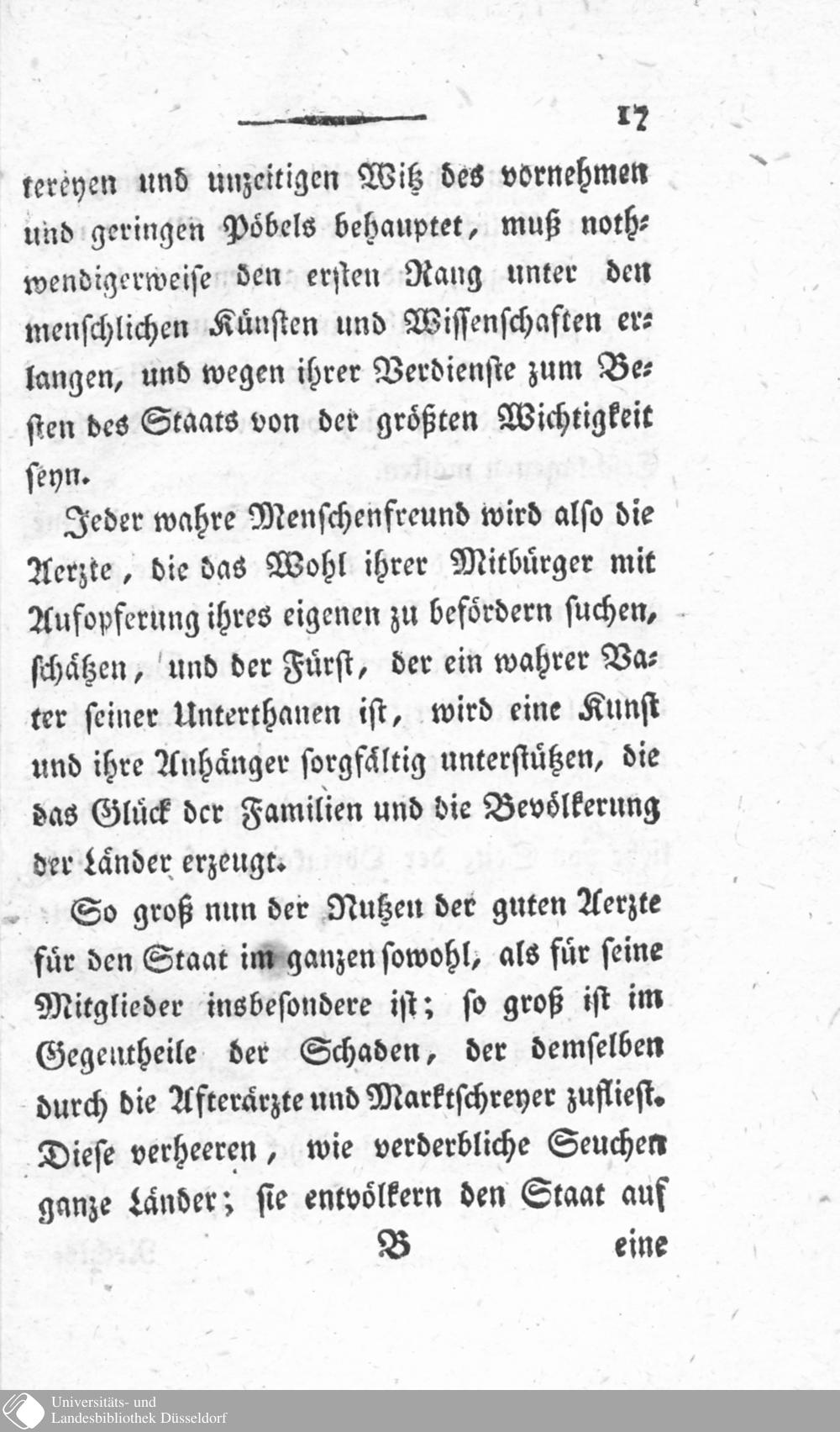 17

tereyen und unzeitigen Witz des vornehmen und geringen Pöbels behauptet, muß nothwendigerweise den ersten Rang unter den menschlichen Künsten und Wissenschaften erlangen, und wegen ihrer Verdienste zum Besten des Staats von der größten Wichtigkeit seyn.

Jeder wahre Menschenfreund wird also die Aerzte, die das Wohl ihrer Mitbürger mit Aufopferung ihres eigenen zu befördern suchen, schätzen, und der Fürst, der ein wahrer Vater seiner Unterthanen ist, wird eine Kunst und ihre Anhänger sorgfältig unterstützen, die das Glück der Familien und die Bevölkerung der Länder erzeugt.

So groß nun der Nutzen der guten Aerzte für den Staat im ganzen sowohl, als für seine Mitglieder insbesondere ist; so groß ist im Gegentheile der Schaden, der demselben durch die Afterärzte und Marktschreyer zufliest. Diese verheeren, wie verderbliche Seuchen ganze Länder; sie entvölkern den Staat auf

B eine

Universitäts- und Landesbibliothek Düsseldorf